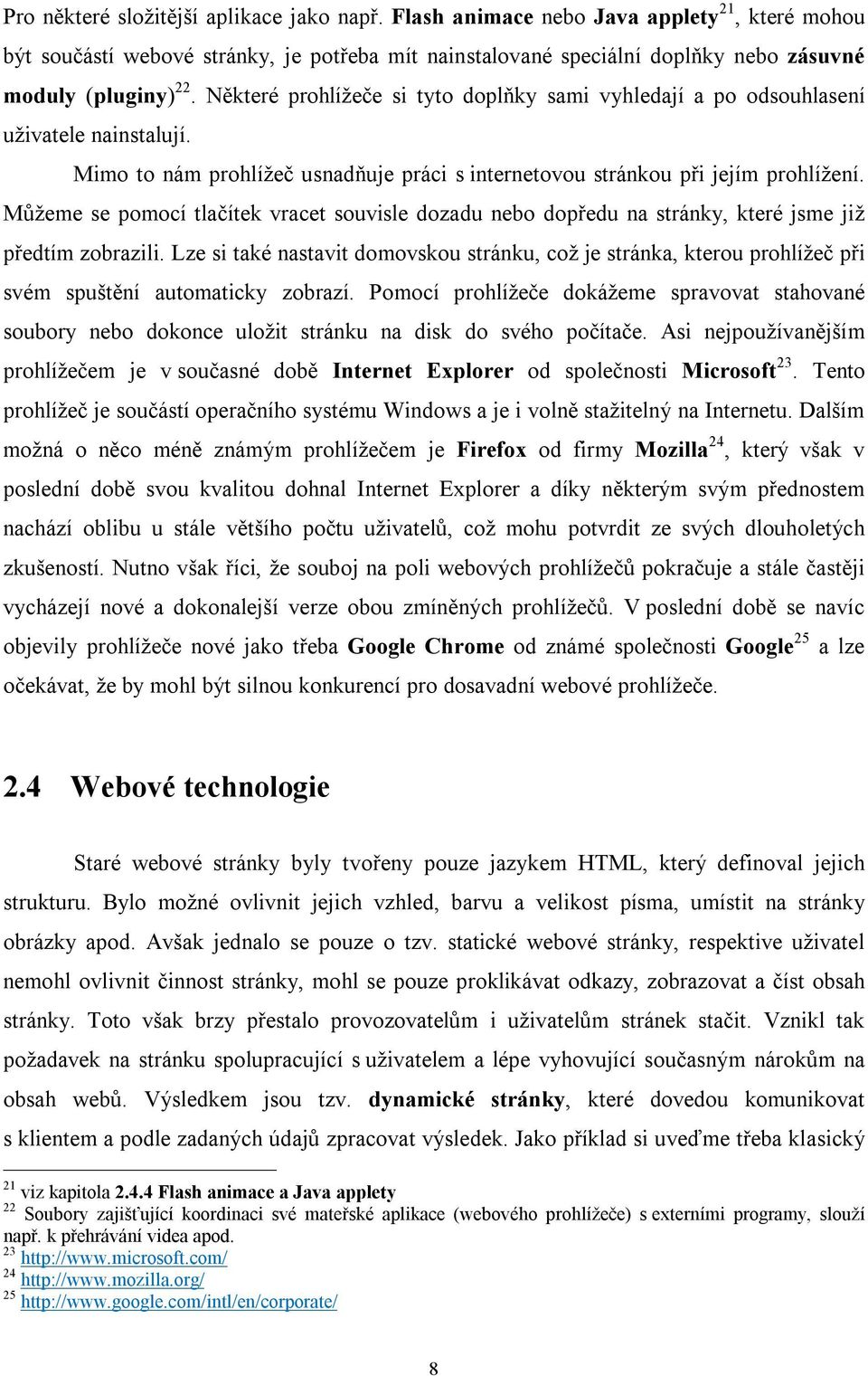 Pro některé složitější aplikace jako např. Flash animace nebo Java applety$^{21}$, které mohou být součástí webové stránky, je potřeba mít nainstalované speciální doplňky nebo zásuvné moduly (pluginy)$^{22}$. Některé prohlížeče si tyto doplňky sami vyhledají a po odsouhlasení uživatele nainstalují.

Mimo to nám prohlížeč usnadňuje práci s internetovou stránkou při jejím prohlížení. Můžeme se pomocí tlačítek vracet souvisle dozadu nebo dopředu na stránky, které jsme již předtím zobrazili. Lze si také nastavit domovskou stránku, což je stránka, kterou prohlížeč při svém spuštění automaticky zobrazí. Pomocí prohlížeče dokážeme spravovat stahované soubory nebo dokonce uložit stránku na disk do svého počítače. Asi nejpoužívanějším prohlížečem je v současné době Internet Explorer od společnosti Microsoft$^{23}$. Tento prohlížeč je součástí operačního systému Windows a je i volně stažitelný na Internetu. Dalším možná o něco méně známým prohlížečem je Firefox od firmy Mozilla$^{24}$, který však v poslední době svou kvalitou dohnal Internet Explorer a díky některým svým přednostem nachází oblibu u stále většího počtu uživatelů, což mohu potvrdit ze svých dlouholetých zkušeností. Nutno však říci, že souboj na poli webových prohlížečů pokračuje a stále častěji vycházejí nové a dokonalejší verze obou zmíněných prohlížečů. V poslední době se navíc objevily prohlížeče nové jako třeba Google Chrome od známé společnosti Google$^{25}$ a lze očekávat, že by mohl být silnou konkurencí pro dosavadní webové prohlížeče.

2.4 Webové technologie

Staré webové stránky byly tvořeny pouze jazykem HTML, který definoval jejich strukturu. Bylo možné ovlivnit jejich vzhled, barvu a velikost písma, umístit na stránky obrázky apod. Avšak jednalo se pouze o tzv. statické webové stránky, respektive uživatel nemohl ovlivnit činnost stránky, mohl se pouze proklikávat odkazy, zobrazovat a číst obsah stránky. Toto však brzy přestalo provozovatelům i uživatelům stránek stačit. Vznikl tak požadavek na stránku spolupracující s uživatelem a lépe vyhovující současným nárokům na obsah webů. Výsledkem jsou tzv. dynamické stránky, které dovedou komunikovat s klientem a podle zadaných údajů zpracovat výsledek. Jako příklad si uveďme třeba klasický

$^{21}$ viz kapitola 2.4.4 Flash animace a Java applety
$^{22}$ Soubory zajišťující koordinaci své mateřské aplikace (webového prohlížeče) s externími programy, slouží např. k přehrávání videa apod.
$^{23}$ http://www.microsoft.com/
$^{24}$ http://www.mozilla.org/
$^{25}$ http://www.google.com/intl/en/corporate/

8